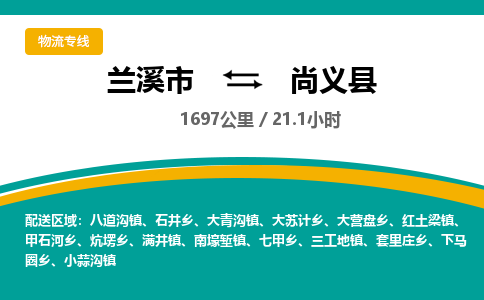 物流专线

兰溪市 尚义县

1697公里 / 21.1小时

配送区域：八道沟镇、石井乡、大青沟镇、大苏计乡、大营盘乡、红土梁镇、甲石河乡、炕塄乡、满井镇、南壕堑镇、七甲乡、三工地镇、套里庄乡、下马圈乡、小蒜沟镇